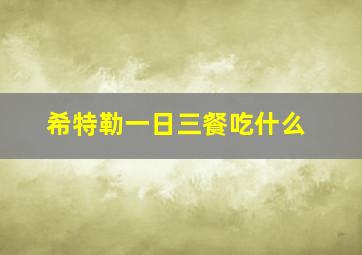 希特勒一日三餐吃什么